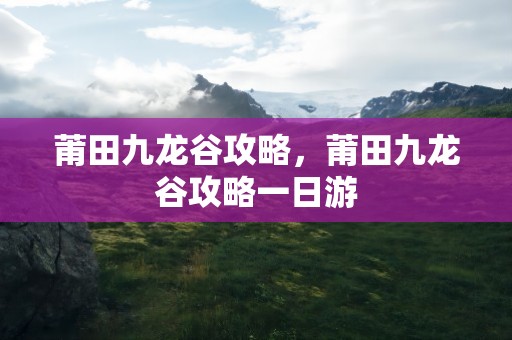 莆田九龙谷攻略，莆田九龙谷攻略一日游